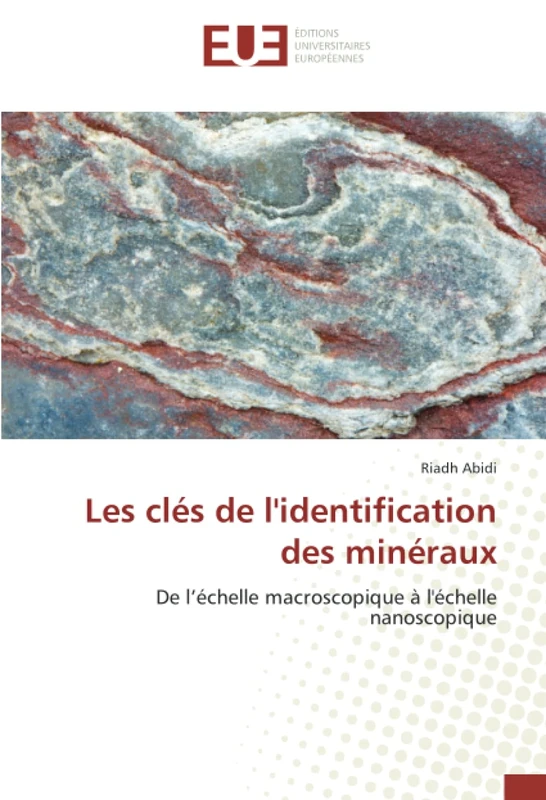 EUE ÉDITIONS UNIVERSITAIRES EUROPÉENNES

Riadh Abidi

Les clés de l'identification des minéraux

De l’échelle macroscopique à l'échelle nanoscopique